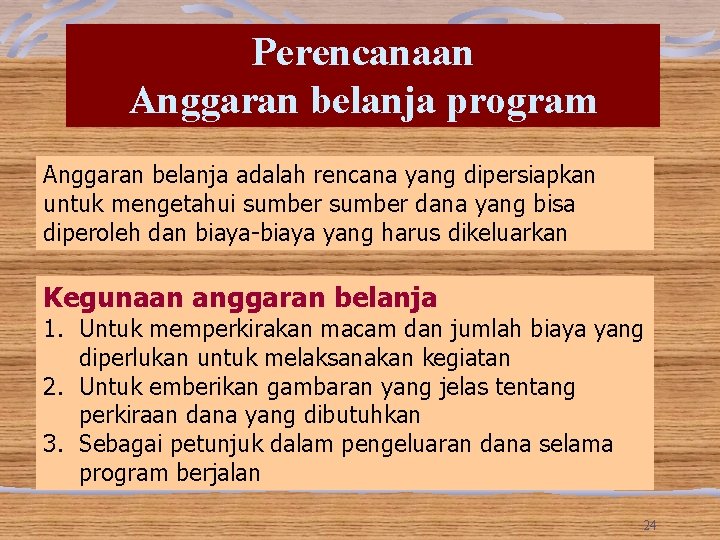 Perencanaan
Anggaran belanja program

Anggaran belanja adalah rencana yang dipersiapkan untuk mengetahui sumber sumber dana yang bisa diperoleh dan biaya-biaya yang harus dikeluarkan

Kegunaan anggaran belanja
1. Untuk memperkirakan macam dan jumlah biaya yang diperlukan untuk melaksanakan kegiatan
2. Untuk emberikan gambaran yang jelas tentang perkiraan dana yang dibutuhkan
3. Sebagai petunjuk dalam pengeluaran dana selama program berjalan

24